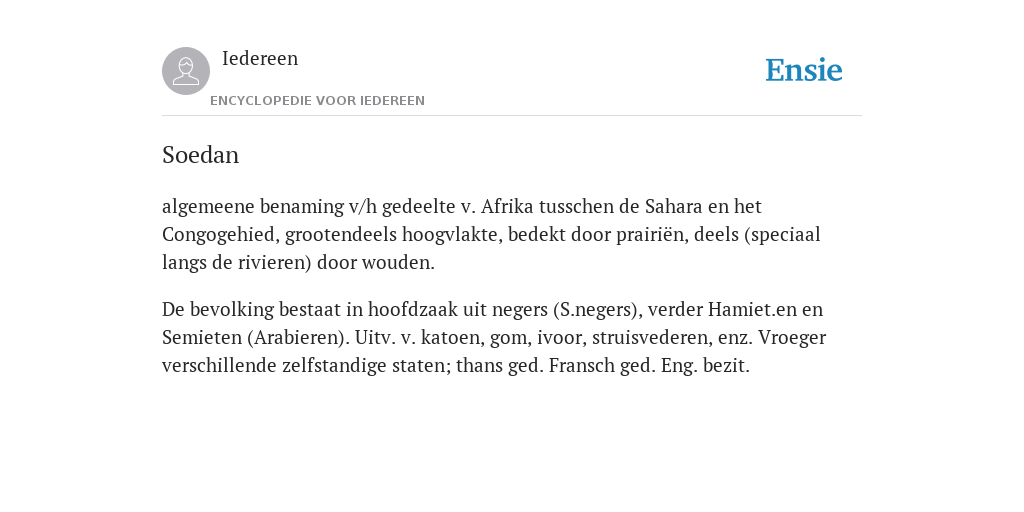 Iedereen

ENCYCLOPEDIE VOOR IEDEREEN

Ensie

Soedan

algemeene benaming v/h gedeelte v. Afrika tusschen de Sahara en het Congogehied, grootendeels hoogvlakte, bedekt door prairiën, deels (speciaal langs de rivieren) door wouden.

De bevolking bestaat in hoofdzaak uit negers (S.negers), verder Hamiet.en en Semieten (Arabieren). Uitv. v. katoen, gom, ivoor, struisvederen, enz. Vroeger verschillende zelfstandige staten; thans ged. Fransch ged. Eng. bezit.